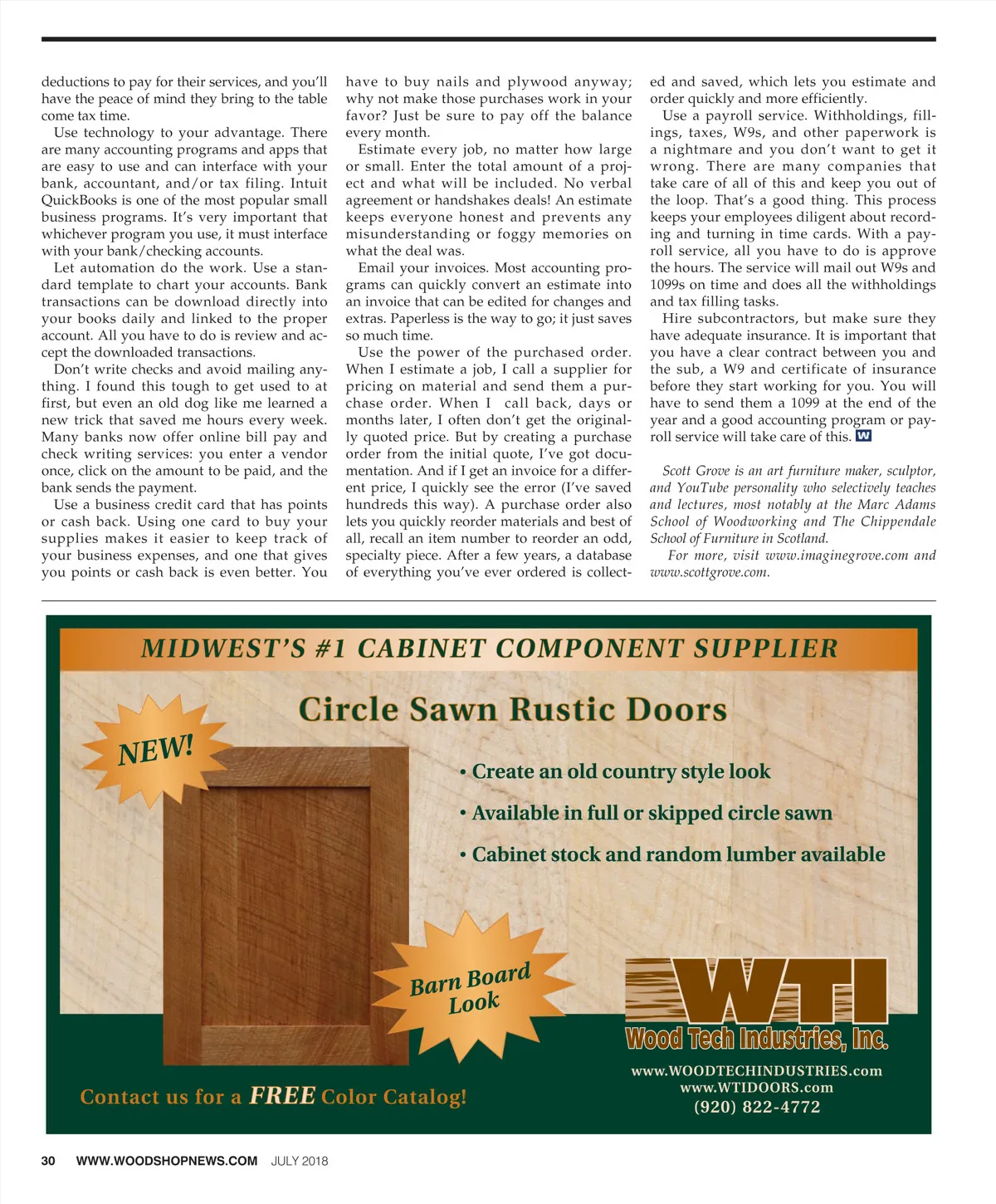 deductions to pay for their services, and you'll have the peace of mind they bring to the table come tax time.

Use technology to your advantage. There are many accounting programs and apps that are easy to use and can interface with your bank, accountant, and/or tax filing. Intuit QuickBooks is one of the most popular small business programs. It's very important that whichever program you use, it must interface with your bank/checking accounts.

Let automation do the work. Use a standard template to chart your accounts. Bank transactions can be download directly into your books daily and linked to the proper account. All you have to do is review and accept the downloaded transactions.

Don't write checks and avoid mailing anything. I found this tough to get used to at first, but even an old dog like me learned a new trick that saved me hours every week. Many banks now offer online bill pay and check writing services: you enter a vendor once, click on the amount to be paid, and the bank sends the payment.

Use a business credit card that has points or cash back. Using one card to buy your supplies makes it easier to keep track of your business expenses, and one that gives you points or cash back is even better. You have to buy nails and plywood anyway; why not make those purchases work in your favor? Just be sure to pay off the balance every month.

Estimate every job, no matter how large or small. Enter the total amount of a project and what will be included. No verbal agreement or handshakes deals! An estimate keeps everyone honest and prevents any misunderstanding or foggy memories on what the deal was.

Email your invoices. Most accounting programs can quickly convert an estimate into an invoice that can be edited for changes and extras. Paperless is the way to go; it just saves so much time.

Use the power of the purchased order. When I estimate a job, I call a supplier for pricing on material and send them a purchase order. When I call back, days or months later, I often don't get the originally quoted price. But by creating a purchase order from the initial quote, I've got documentation. And if I get an invoice for a different price, I quickly see the error (I've saved hundreds this way). A purchase order also lets you quickly reorder materials and best of all, recall an item number to reorder an odd, specialty piece. After a few years, a database of everything you've ever ordered is collected and saved, which lets you estimate and order quickly and more efficiently.

Use a payroll service. Withholdings, fillings, taxes, W9s, and other paperwork is a nightmare and you don't want to get it wrong. There are many companies that take care of all of this and keep you out of the loop. That's a good thing. This process keeps your employees diligent about recording and turning in time cards. With a payroll service, all you have to do is approve the hours. The service will mail out W9s and 1099s on time and does all the withholdings and tax filling tasks.

Hire subcontractors, but make sure they have adequate insurance. It is important that you have a clear contract between you and the sub, a W9 and certificate of insurance before they start working for you. You will have to send them a 1099 at the end of the year and a good accounting program or payroll service will take care of this. W

Scott Grove is an art furniture maker, sculptor, and YouTube personality who selectively teaches and lectures, most notably at the Marc Adams School of Woodworking and The Chippendale School of Furniture in Scotland.

For more, visit www.imaginegrove.com and www.scottgrove.com.

MIDWEST'S #1 CABINET COMPONENT SUPPLIER

Circle Sawn Rustic Doors

NEW!

• Create an old country style look
• Available in full or skipped circle sawn
• Cabinet stock and random lumber available

Barn Board Look

WTI
Wood Tech Industries, Inc.

www.WOODTECHINDUSTRIES.com
www.WTIDOORS.com
(920) 822-4772

Contact us for a FREE Color Catalog!

30 WWW.WOODSHOPNEWS.COM JULY 2018